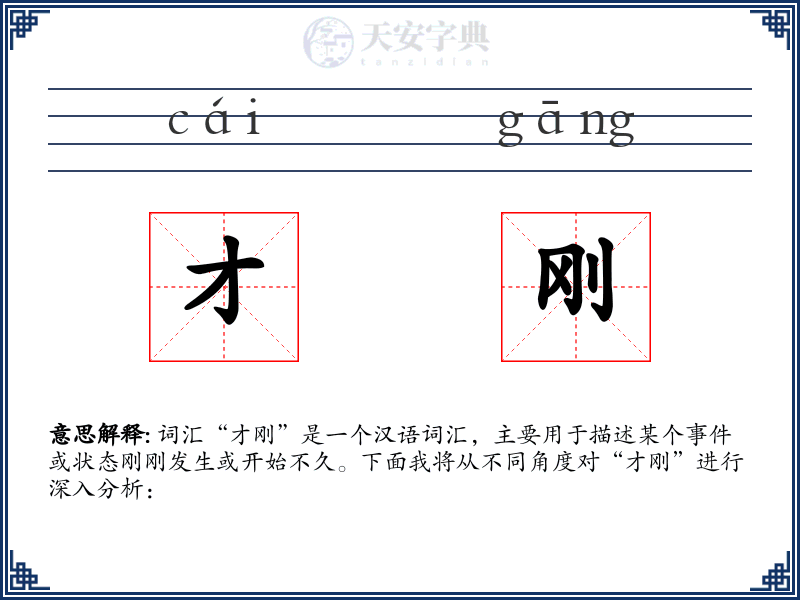 天安字典
tanzidian

cái gāng

才 刚

意思解释: 词汇“才刚”是一个汉语词汇，主要用于描述某个事件或状态刚刚发生或开始不久。下面我将从不同角度对“才刚”进行深入分析：